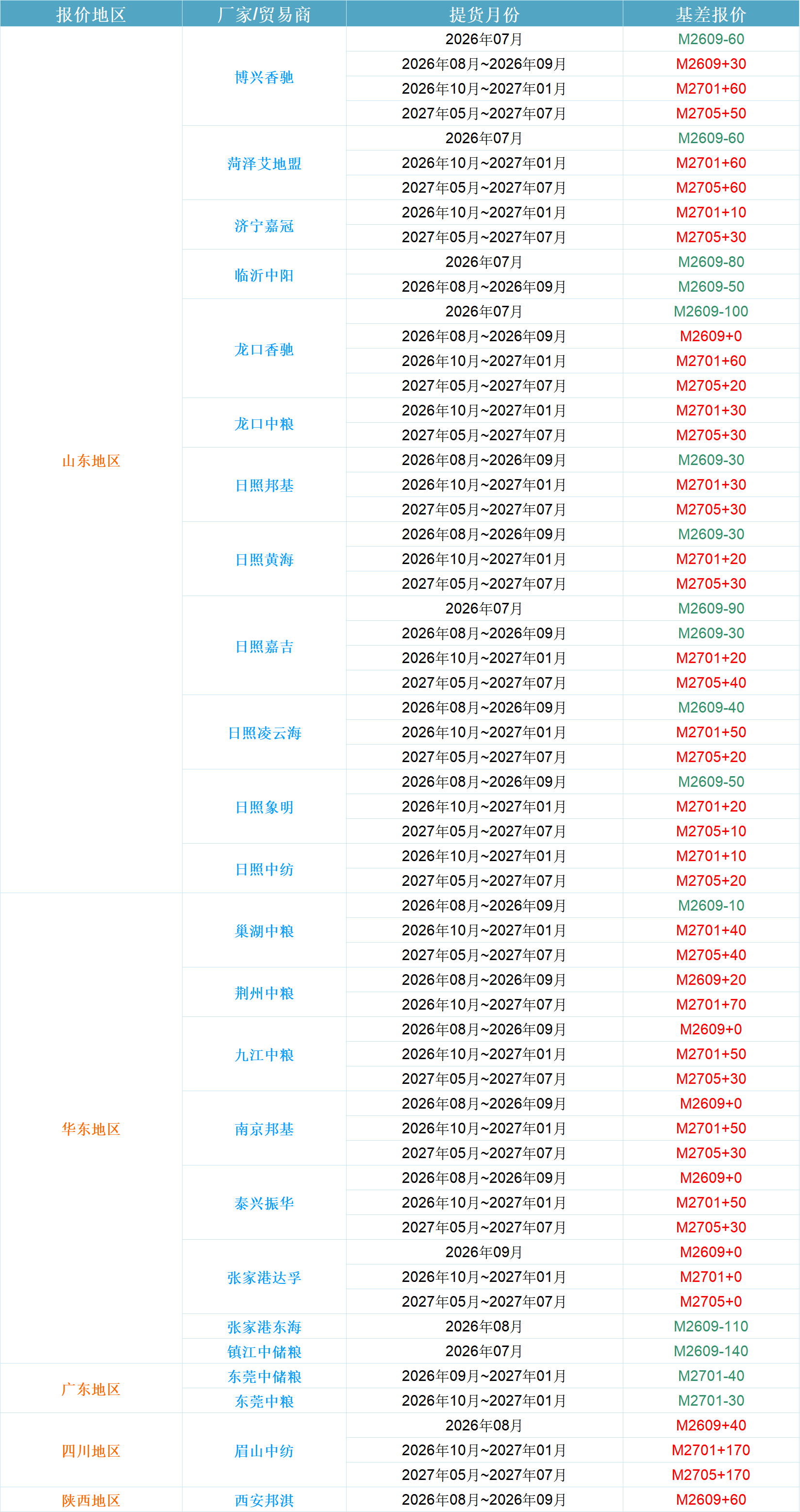 | 报价地区 | 厂家/贸易商 | 提货月份 | 基差报价 |
|---|---|---|---|
| 山东地区 | 博兴香驰 | 2026年07月 | M2609-60 |
| | | 2026年08月~2026年09月 | M2609+30 |
| | | 2026年10月~2027年01月 | M2701+60 |
| | | 2027年05月~2027年07月 | M2705+50 |
| | 菏泽艾地盟 | 2026年07月 | M2609-60 |
| | | 2026年10月~2027年01月 | M2701+60 |
| | | 2027年05月~2027年07月 | M2705+60 |
| | 济宁嘉冠 | 2026年10月~2027年01月 | M2701+10 |
| | | 2027年05月~2027年07月 | M2705+30 |
| | 临沂中阳 | 2026年07月 | M2609-80 |
| | | 2026年08月~2026年09月 | M2609-50 |
| | 龙口香驰 | 2026年07月 | M2609-100 |
| | | 2026年08月~2026年09月 | M2609+0 |
| | | 2026年10月~2027年01月 | M2701+60 |
| | | 2027年05月~2027年07月 | M2705+20 |
| | 龙口中粮 | 2026年10月~2027年01月 | M2701+30 |
| | | 2027年05月~2027年07月 | M2705+30 |
| | 日照邦基 | 2026年08月~2026年09月 | M2609-30 |
| | | 2026年10月~2027年01月 | M2701+30 |
| | | 2027年05月~2027年07月 | M2705+30 |
| | 日照黄海 | 2026年08月~2026年09月 | M2609-30 |
| | | 2026年10月~2027年01月 | M2701+20 |
| | | 2027年05月~2027年07月 | M2705+30 |
| | 日照嘉吉 | 2026年07月 | M2609-90 |
| | | 2026年08月~2026年09月 | M2609-30 |
| | | 2026年10月~2027年01月 | M2701+20 |
| | | 2027年05月~2027年07月 | M2705+40 |
| | 日照凌云海 | 2026年08月~2026年09月 | M2609-40 |
| | | 2026年10月~2027年01月 | M2701+50 |
| | | 2027年05月~2027年07月 | M2705+20 |
| | 日照象明 | 2026年08月~2026年09月 | M2609-50 |
| | | 2026年10月~2027年01月 | M2701+20 |
| | | 2027年05月~2027年07月 | M2705+10 |
| | 日照中纺 | 2026年10月~2027年01月 | M2701+10 |
| | | 2027年05月~2027年07月 | M2705+20 |
| 华东地区 | 巢湖中粮 | 2026年08月~2026年09月 | M2609-10 |
| | | 2026年10月~2027年01月 | M2701+40 |
| | | 2027年05月~2027年07月 | M2705+40 |
| | 荆州中粮 | 2026年08月~2026年09月 | M2609+20 |
| | | 2026年10月~2027年07月 | M2701+70 |
| | 九江中粮 | 2026年08月~2026年09月 | M2609+0 |
| | | 2026年10月~2027年01月 | M2701+50 |
| | | 2027年05月~2027年07月 | M2705+30 |
| | 南京邦基 | 2026年08月~2026年09月 | M2609+0 |
| | | 2026年10月~2027年01月 | M2701+50 |
| | | 2027年05月~2027年07月 | M2705+30 |
| | 泰兴振华 | 2026年08月~2026年09月 | M2609+0 |
| | | 2026年10月~2027年01月 | M2701+50 |
| | | 2027年05月~2027年07月 | M2705+30 |
| | 张家港达孚 | 2026年09月 | M2609+0 |
| | | 2026年10月~2027年01月 | M2701+0 |
| | | 2027年05月~2027年07月 | M2705+0 |
| | 张家港东海 | 2026年08月 | M2609-110 |
| | 镇江中储粮 | 2026年07月 | M2609-140 |
| 广东地区 | 东莞中储粮 | 2026年09月~2027年01月 | M2701-40 |
| | 东莞中粮 | 2026年10月~2027年01月 | M2701-30 |
| 四川地区 | 眉山中纺 | 2026年08月 | M2609+40 |
| | | 2026年10月~2027年01月 | M2701+170 |
| | | 2027年05月~2027年07月 | M2705+170 |
| 陕西地区 | 西安邦淇 | 2026年08月~2026年09月 | M2609+60 |